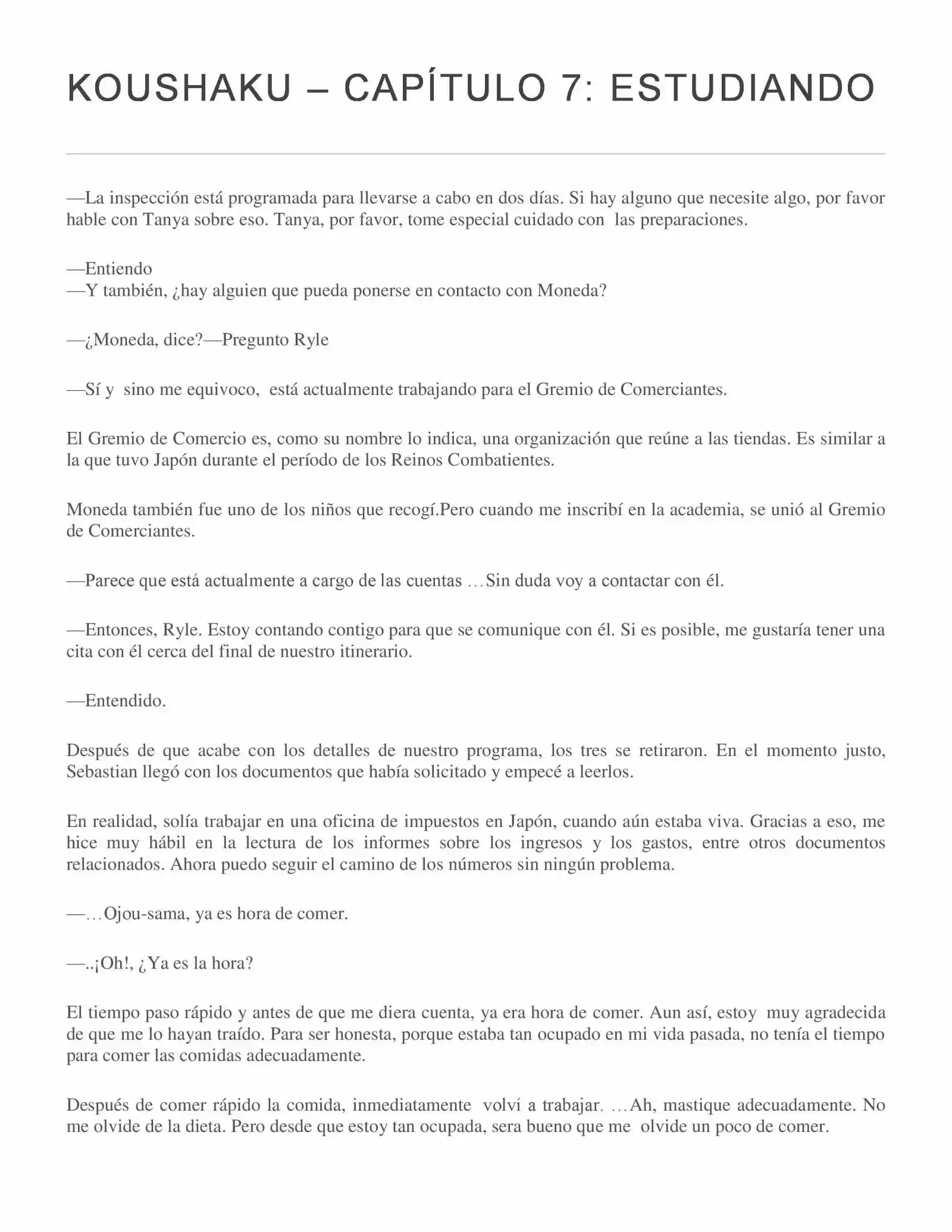 KOUSHAKU – CAPÍTULO 7: ESTUDIANDO

—La inspección está programada para llevarse a cabo en dos días. Si hay alguno que necesite algo, por favor hable con Tanya sobre eso. Tanya, por favor, tome especial cuidado con las preparaciones.

—Entiendo
—Y también, ¿hay alguien que pueda ponerse en contacto con Moneda?

—¿Moneda, dice?—Pregunto Ryle

—Sí y sino me equivoco, está actualmente trabajando para el Gremio de Comerciantes.

El Gremio de Comercio es, como su nombre lo indica, una organización que reúne a las tiendas. Es similar a la que tuvo Japón durante el período de los Reinos Combatientes.

Moneda también fue uno de los niños que recogí.Pero cuando me inscribí en la academia, se unió al Gremio de Comerciantes.

—Parece que está actualmente a cargo de las cuentas …Sin duda voy a contactar con él.

—Entonces, Ryle. Estoy contando contigo para que se comunique con él. Si es posible, me gustaría tener una cita con él cerca del final de nuestro itinerario.

—Entendido.

Después de que acabe con los detalles de nuestro programa, los tres se retiraron. En el momento justo, Sebastian llegó con los documentos que había solicitado y empecé a leerlos.

En realidad, solía trabajar en una oficina de impuestos en Japón, cuando aún estaba viva. Gracias a eso, me hice muy hábil en la lectura de los informes sobre los ingresos y los gastos, entre otros documentos relacionados. Ahora puedo seguir el camino de los números sin ningún problema.

—…Ojou-sama, ya es hora de comer.

—..¡Oh!, ¿Ya es la hora?

El tiempo paso rápido y antes de que me diera cuenta, ya era hora de comer. Aun así, estoy muy agradecida de que me lo hayan traído. Para ser honesta, porque estaba tan ocupado en mi vida pasada, no tenía el tiempo para comer las comidas adecuadamente.

Después de comer rápido la comida, inmediatamente volví a trabajar. …Ah, mastique adecuadamente. No me olvide de la dieta. Pero desde que estoy tan ocupada, sera bueno que me olvide un poco de comer.